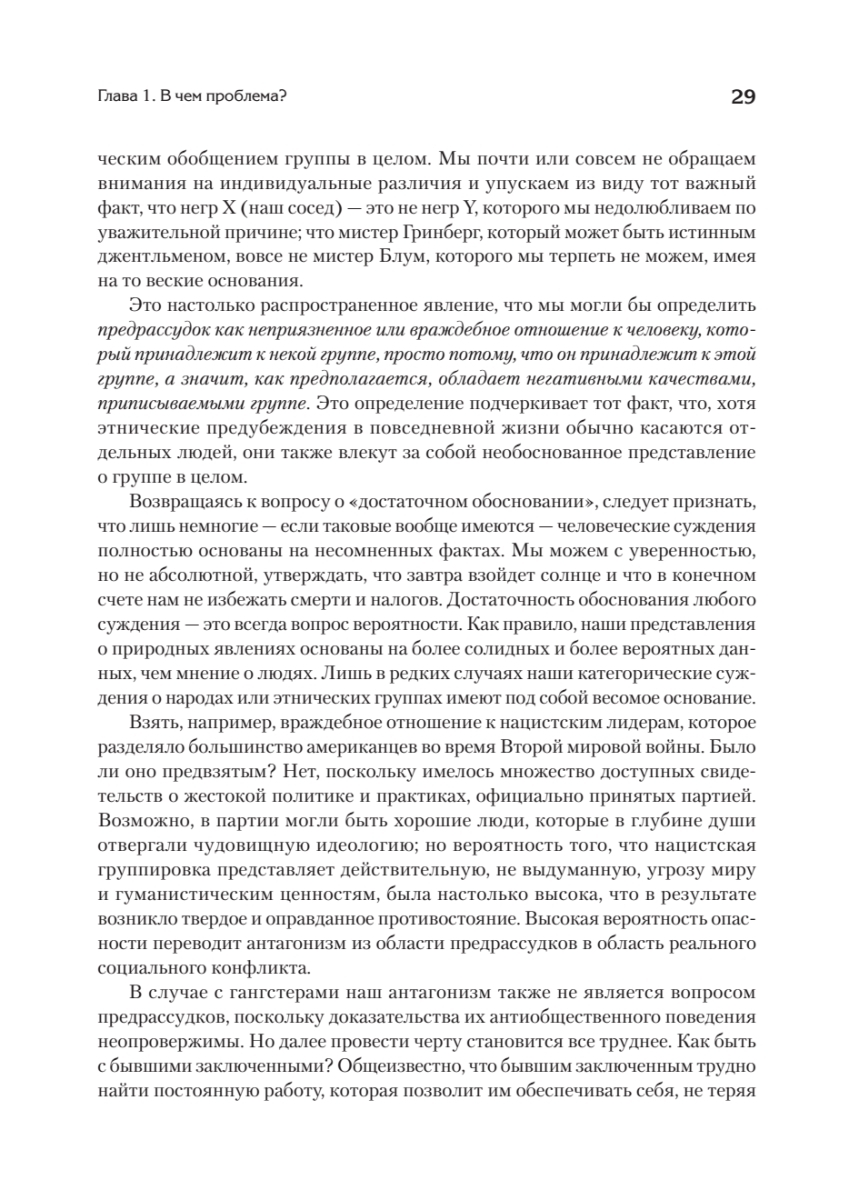 Глава 1. В чем проблема?

29

ческим обобщением группы в целом. Мы почти или совсем не обращаем внимания на индивидуальные различия и упускаем из виду тот важный факт, что негр X (наш сосед) — это не негр Y, которого мы недолюбливаем по уважительной причине; что мистер Гринберг, который может быть истинным джентльменом, вовсе не мистер Блум, которого мы терпеть не можем, имея на то веские основания.

Это настолько распространенное явление, что мы могли бы определить предрассудок как неприязненное или враждебное отношение к человеку, который принадлежит к некой группе, просто потому, что он принадлежит к этой группе, а значит, как предполагается, обладает негативными качествами, приписываемыми группе. Это определение подчеркивает тот факт, что, хотя этнические предубеждения в повседневной жизни обычно касаются отдельных людей, они также влекут за собой необоснованное представление о группе в целом.

Возвращаясь к вопросу о «достаточном обосновании», следует признать, что лишь немногие — если таковые вообще имеются — человеческие суждения полностью основаны на несомненных фактах. Мы можем с уверенностью, но не абсолютной, утверждать, что завтра взойдет солнце и что в конечном счете нам не избежать смерти и налогов. Достаточность обоснования любого суждения — это всегда вопрос вероятности. Как правило, наши представления о природных явлениях основаны на более солидных и более вероятных данных, чем мнение о людях. Лишь в редких случаях наши категорические суждения о народах или этнических группах имеют под собой весомое основание.

Взять, например, враждебное отношение к нацистским лидерам, которое разделяло большинство американцев во время Второй мировой войны. Было ли оно предвзятым? Нет, поскольку имелось множество доступных свидетельств о жестокой политике и практиках, официально принятых партией. Возможно, в партии могли быть хорошие люди, которые в глубине души отвергали чудовищную идеологию; но вероятность того, что нацистская группировка представляет действительную, не выдуманную, угрозу миру и гуманистическим ценностям, была настолько высока, что в результате возникло твердое и оправданное противостояние. Высокая вероятность опасности переводит антагонизм из области предрассудков в область реального социального конфликта.

В случае с гангстерами наш антагонизм также не является вопросом предрассудков, поскольку доказательства их антиобщественного поведения неопровержимы. Но далее провести черту становится все труднее. Как быть с бывшими заключенными? Общеизвестно, что бывшим заключенным трудно найти постоянную работу, которая позволит им обеспечивать себя, не теряя